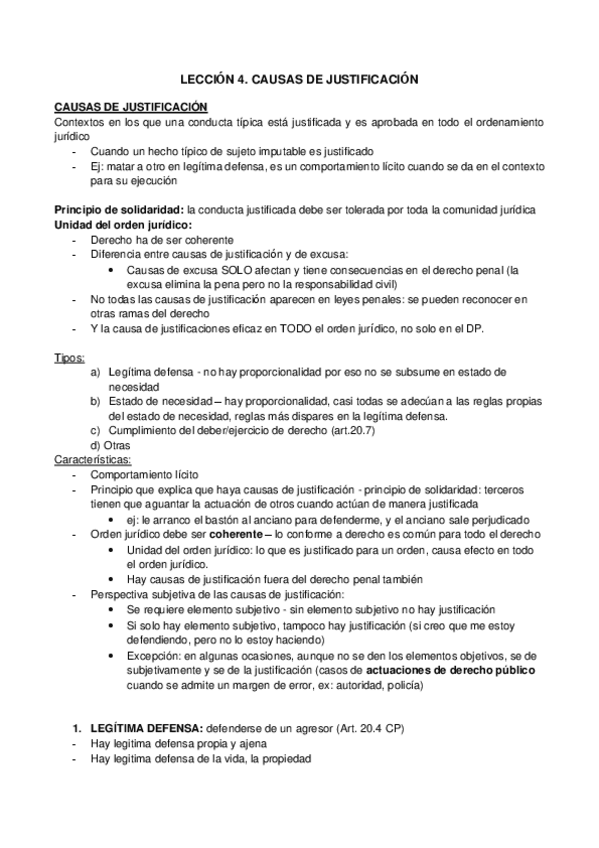 LECCIÓN 4. CAUSAS DE JUSTIFICACIÓN

CAUSAS DE JUSTIFICACIÓN
Contextos en los que una conducta típica está justificada y es aprobada en todo el ordenamiento jurídico
- Cuando un hecho típico de sujeto imputable es justificado
- Ej: matar a otro en legítima defensa, es un comportamiento lícito cuando se da en el contexto para su ejecución

Principio de solidaridad: la conducta justificada debe ser tolerada por toda la comunidad jurídica
Unidad del orden jurídico:
- Derecho ha de ser coherente
- Diferencia entre causas de justificación y de excusa:
  • Causas de excusa SOLO afectan y tiene consecuencias en el derecho penal (la excusa elimina la pena pero no la responsabilidad civil)
- No todas las causas de justificación aparecen en leyes penales: se pueden reconocer en otras ramas del derecho
- Y la causa de justificaciones eficaz en TODO el orden jurídico, no solo en el DP.

Tipos:
a) Legítima defensa - no hay proporcionalidad por eso no se subsume en estado de necesidad
b) Estado de necesidad – hay proporcionalidad, casi todas se adecúan a las reglas propias del estado de necesidad, reglas más dispares en la legítima defensa.
c) Cumplimiento del deber/ejercicio de derecho (art.20.7)
d) Otras
Características:
- Comportamiento lícito
- Principio que explica que haya causas de justificación - principio de solidaridad: terceros tienen que aguantar la actuación de otros cuando actúan de manera justificada
  • ej: le arranco el bastón al anciano para defenderme, y el anciano sale perjudicado
- Orden jurídico debe ser coherente – lo conforme a derecho es común para todo el derecho
  • Unidad del orden jurídico: lo que es justificado para un orden, causa efecto en todo el orden jurídico.
  • Hay causas de justificación fuera del derecho penal también
- Perspectiva subjetiva de las causas de justificación:
  • Se requiere elemento subjetivo - sin elemento subjetivo no hay justificación
  • Si solo hay elemento subjetivo, tampoco hay justificación (si creo que me estoy defendiendo, pero no lo estoy haciendo)
  • Excepción: en algunas ocasiones, aunque no se den los elementos objetivos, se de subjetivamente y se de la justificación (casos de actuaciones de derecho público cuando se admite un margen de error, ex: autoridad, policía)

1. LEGÍTIMA DEFENSA: defenderse de un agresor (Art. 20.4 CP)
- Hay legítima defensa propia y ajena
- Hay legítima defensa de la vida, la propiedad